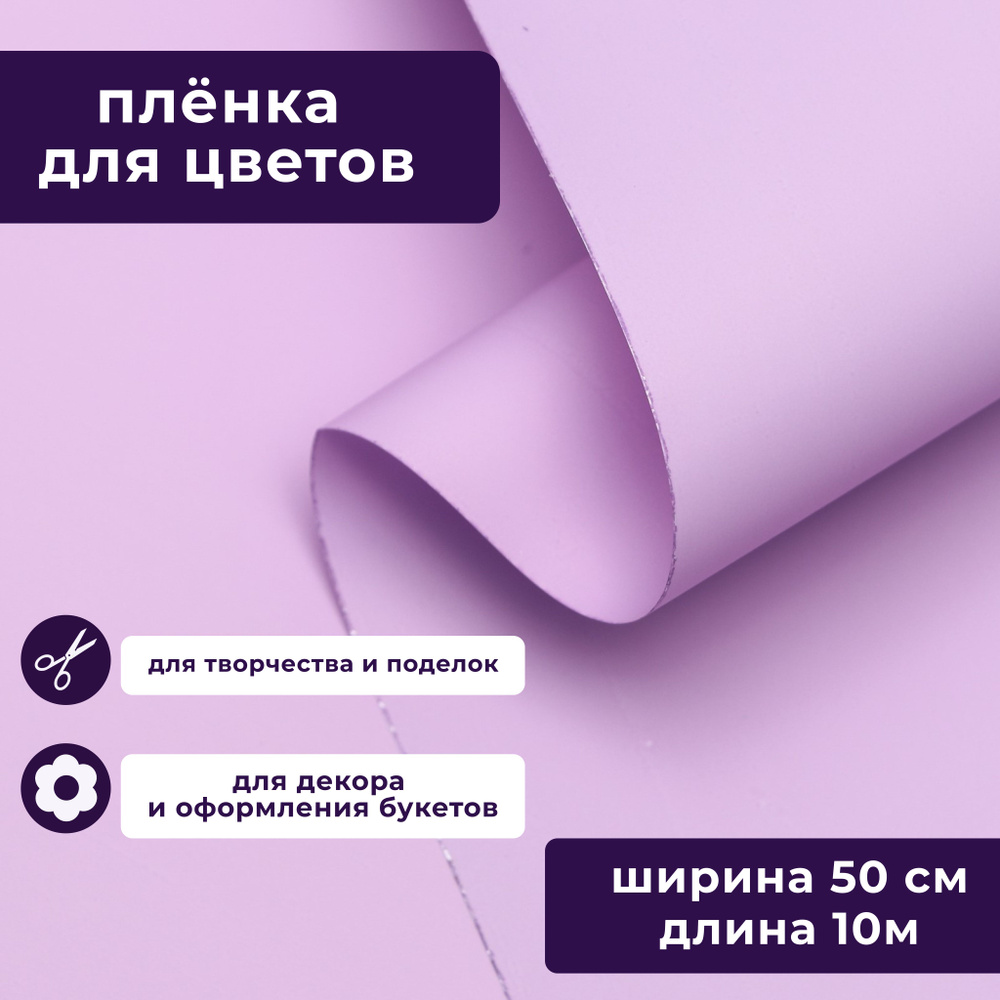 плёнка
для цветов

для творчества и поделок

для декора
и оформления букетов

ширина 50 см
длина 10м